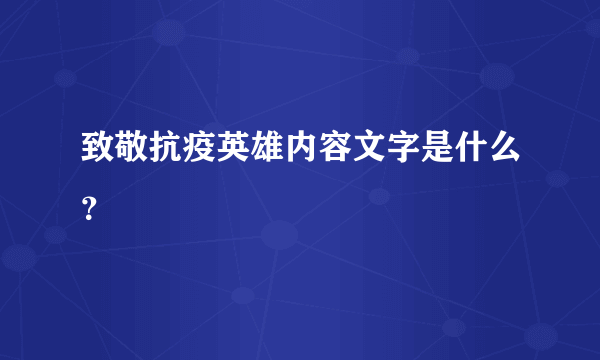 致敬抗疫英雄内容文字是什么？